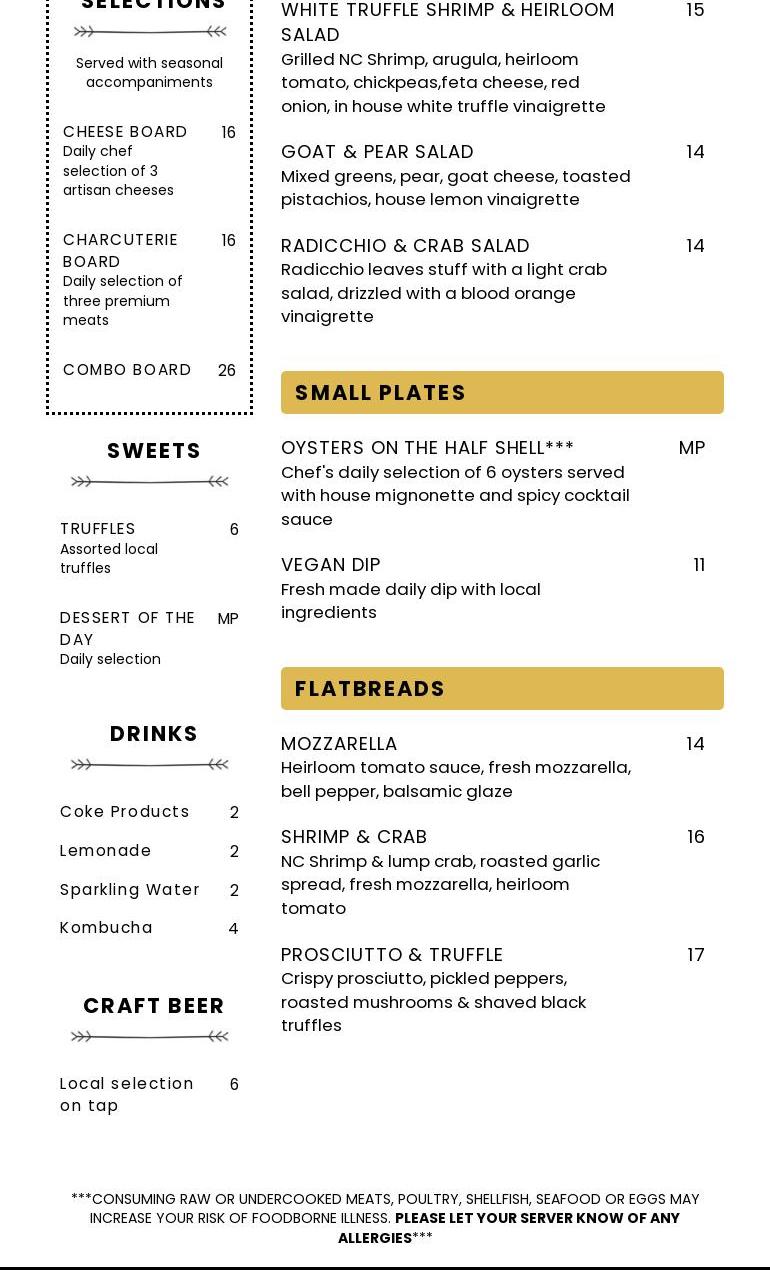 SELECTIONS

Served with seasonal accompaniments

CHEESE BOARD 16
Daily chef selection of 3 artisan cheeses

CHARCUTERIE BOARD 16
Daily selection of three premium meats

COMBO BOARD 26

SWEETS

TRUFFLES 6
Assorted local truffles

DESSERT OF THE DAY MP
Daily selection

DRINKS

Coke Products 2

Lemonade 2

Sparkling Water 2

Kombucha 4

CRAFT BEER

Local selection on tap 6

WHITE TRUFFLE SHRIMP & HEIRLOOM SALAD 15
Grilled NC Shrimp, arugula, heirloom tomato, chickpeas,feta cheese, red onion, in house white truffle vinaigrette

GOAT & PEAR SALAD 14
Mixed greens, pear, goat cheese, toasted pistachios, house lemon vinaigrette

RADICCHIO & CRAB SALAD 14
Radicchio leaves stuff with a light crab salad, drizzled with a blood orange vinaigrette

SMALL PLATES

OYSTERS ON THE HALF SHELL*** MP
Chef's daily selection of 6 oysters served with house mignonette and spicy cocktail sauce

VEGAN DIP 11
Fresh made daily dip with local ingredients

FLATBREADS

MOZZARELLA 14
Heirloom tomato sauce, fresh mozzarella, bell pepper, balsamic glaze

SHRIMP & CRAB 16
NC Shrimp & lump crab, roasted garlic spread, fresh mozzarella, heirloom tomato

PROSCIUTTO & TRUFFLE 17
Crispy prosciutto, pickled peppers, roasted mushrooms & shaved black truffles

***CONSUMING RAW OR UNDERCOOKED MEATS, POULTRY, SHELLFISH, SEAFOOD OR EGGS MAY INCREASE YOUR RISK OF FOODBORNE ILLNESS. PLEASE LET YOUR SERVER KNOW OF ANY ALLERGIES***